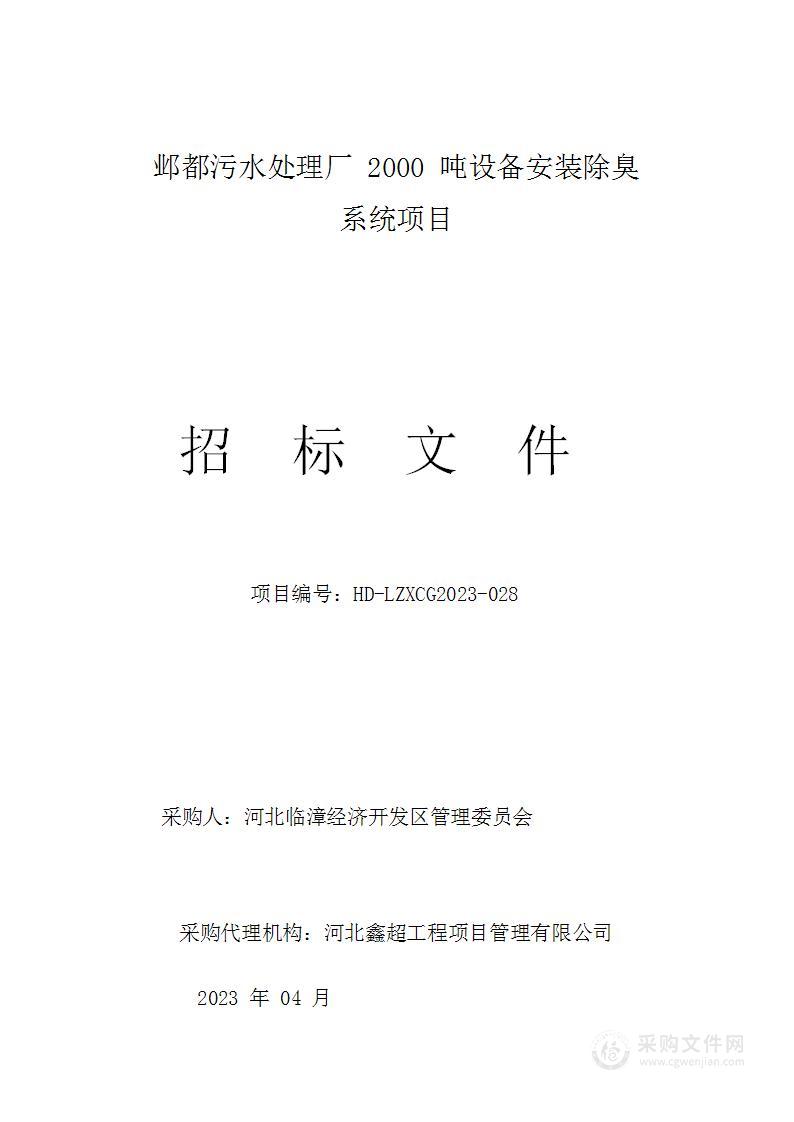 邺都污水处理厂 2000 吨设备安装除臭系统项目

招 标 文 件

项目编号：HD-LZXCG2023-028

采购人：河北临漳经济开发区管理委员会

采购代理机构：河北鑫超工程项目管理有限公司

2023 年 04 月

采购文件网
www.cgwenjian.com